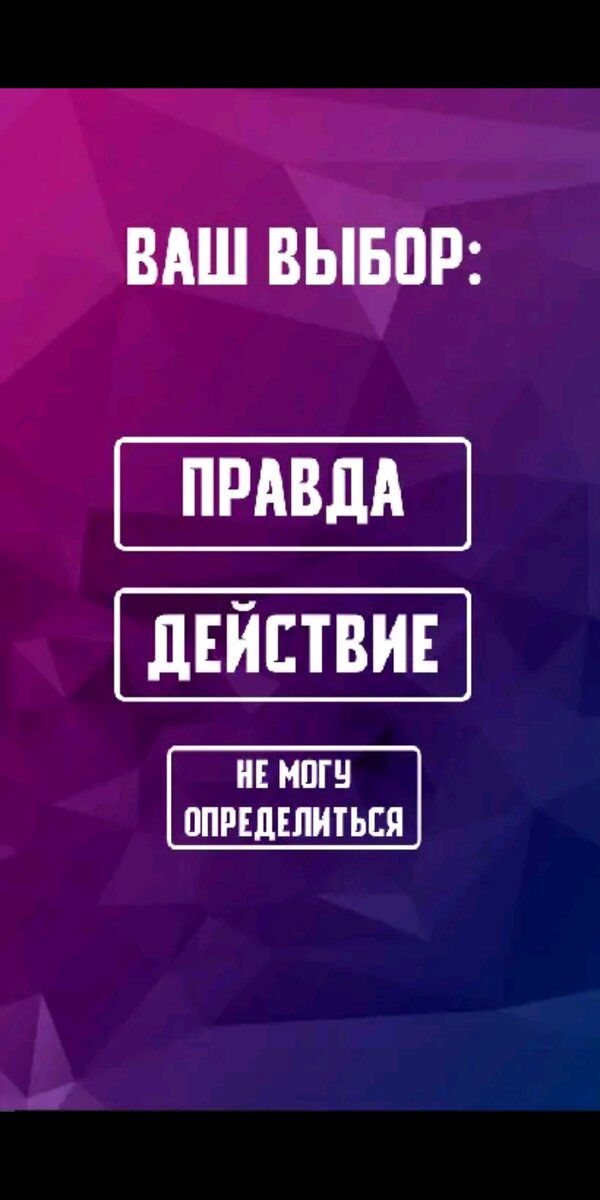 ВАШ ВЫБОР:

ПРАВДА

ДЕЙСТВИЕ

НЕ МОГУ ОПРЕДЕЛИТЬСЯ